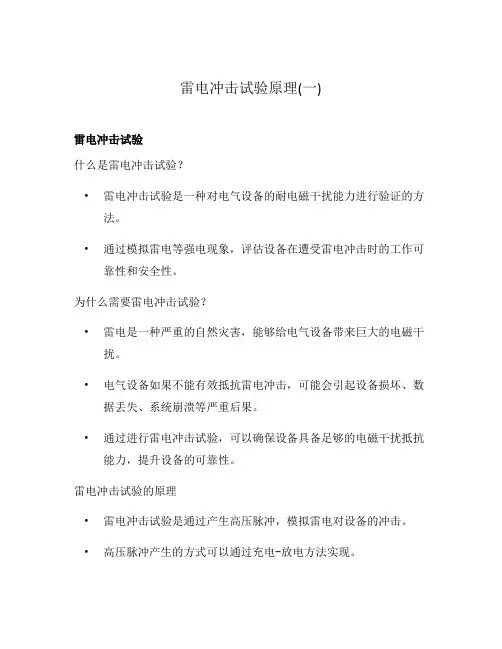 雷电冲击试验原理(一)

雷电冲击试验

什么是雷电冲击试验？

• 雷电冲击试验是一种对电气设备的耐电磁干扰能力进行验证的方法。

• 通过模拟雷电等强电现象，评估设备在遭受雷电冲击时的工作可靠性和安全性。

为什么需要雷电冲击试验？

• 雷电是一种严重的自然灾害，能够给电气设备带来巨大的电磁干扰。

• 电气设备如果不能有效抵抗雷电冲击，可能会引起设备损坏、数据丢失、系统崩溃等严重后果。

• 通过进行雷电冲击试验，可以确保设备具备足够的电磁干扰抵抗能力，提升设备的可靠性。

雷电冲击试验的原理

• 雷电冲击试验是通过产生高压脉冲，模拟雷电对设备的冲击。

• 高压脉冲产生的方式可以通过充电-放电方法实现。